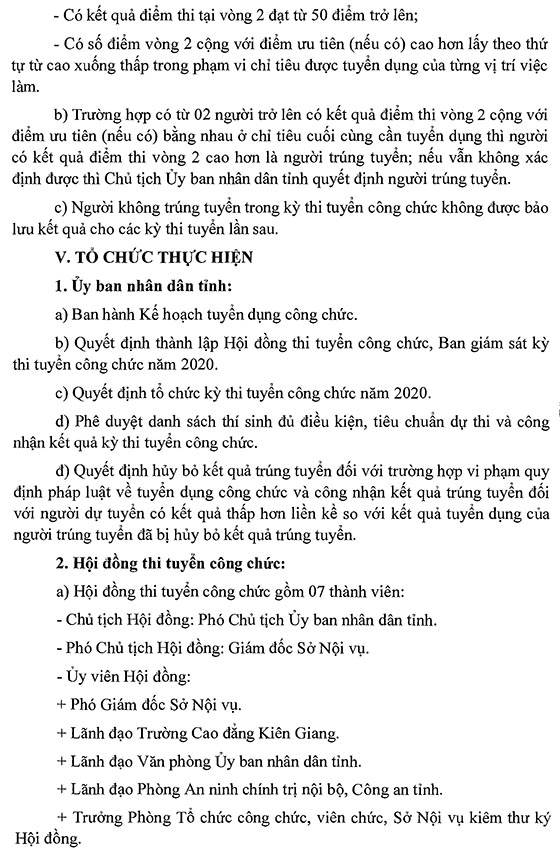 - Có kết quả điểm thi tại vòng 2 đạt từ 50 điểm trở lên;

- Có số điểm vòng 2 cộng với điểm ưu tiên (nếu có) cao hơn lấy theo thứ tự từ cao xuống thấp trong phạm vi chỉ tiêu được tuyển dụng của từng vị trí việc làm.

b) Trường hợp có từ 02 người trở lên có kết quả điểm thi vòng 2 cộng với điểm ưu tiên (nếu có) bằng nhau ở chỉ tiêu cuối cùng cần tuyển dụng thì người có kết quả điểm thi vòng 2 cao hơn là người trúng tuyển; nếu vẫn không xác định được thì Chủ tịch Ủy ban nhân dân tỉnh quyết định người trúng tuyển.

c) Người không trúng tuyển trong kỳ thi tuyển công chức không được bảo lưu kết quả cho các kỳ thi tuyển lần sau.

V. TỔ CHỨC THỰC HIỆN

1. Ủy ban nhân dân tỉnh:

a) Ban hành Kế hoạch tuyển dụng công chức.

b) Quyết định thành lập Hội đồng thi tuyển công chức, Ban giám sát kỳ thi tuyển công chức năm 2020.

c) Quyết định tổ chức kỳ thi tuyển công chức năm 2020.

d) Phê duyệt danh sách thí sinh đủ điều kiện, tiêu chuẩn dự thi và công nhận kết quả kỳ thi tuyển công chức.

đ) Quyết định hủy bỏ kết quả trúng tuyển đối với trường hợp vi phạm quy định pháp luật về tuyển dụng công chức và công nhận kết quả trúng tuyển đối với người dự tuyển có kết quả thấp hơn liền kề so với kết quả tuyển dụng của người trúng tuyển đã bị hủy bỏ kết quả trúng tuyển.

2. Hội đồng thi tuyển công chức:

a) Hội đồng thi tuyển công chức gồm 07 thành viên:

- Chủ tịch Hội đồng: Phó Chủ tịch Ủy ban nhân dân tỉnh.

- Phó Chủ tịch Hội đồng: Giám đốc Sở Nội vụ.

- Ủy viên Hội đồng:

+ Phó Giám đốc Sở Nội vụ.

+ Lãnh đạo Trường Cao đẳng Kiên Giang.

+ Lãnh đạo Văn phòng Ủy ban nhân dân tỉnh.

+ Lãnh đạo Phòng An ninh chính trị nội bộ, Công an tỉnh.

+ Trưởng Phòng Tổ chức công chức, viên chức, Sở Nội vụ kiêm thư ký Hội đồng.